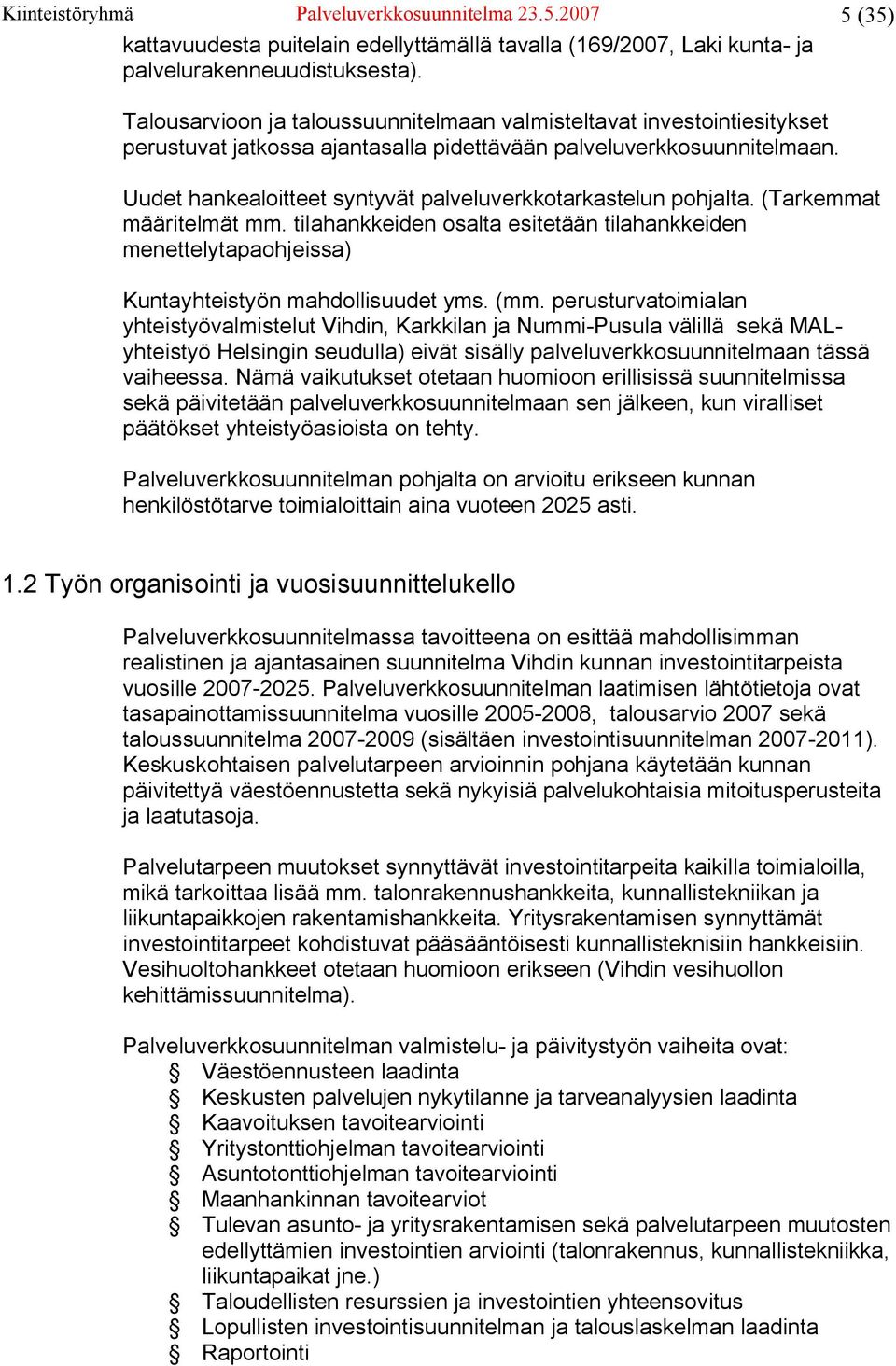 Kiinteistöryhmä Palveluverkkosuunnitelma 23.5.2007 5 (35)

kattavuudesta puitelain edellyttämällä tavalla (169/2007, Laki kunta- ja palvelurakenneuudistuksesta).

Talousarvioon ja taloussuunnitelmaan valmisteltavat investointiesitykset perustuvat jatkossa ajantasalla pidettävään palveluverkkosuunnitelmaan.

Uudet hankealoitteet syntyvät palveluverkkotarkastelun pohjalta. (Tarkemmat määritelmät mm. tilahankkeiden osalta esitetään tilahankkeiden menettelytapaohjeissa)

Kuntayhteistyön mahdollisuudet yms. (mm. perusturvatoimialan yhteistyövalmistelut Vihdin, Karkkilan ja Nummi-Pusula välillä sekä MAL-yhteistyö Helsingin seudulla) eivät sisälly palveluverkkosuunnitelmaan tässä vaiheessa. Nämä vaikutukset otetaan huomioon erillisissä suunnitelmissa sekä päivitetään palveluverkkosuunnitelmaan sen jälkeen, kun viralliset päätökset yhteistyöasioista on tehty.

Palveluverkkosuunnitelman pohjalta on arvioitu erikseen kunnan henkilöstötarve toimialoittain aina vuoteen 2025 asti.

1.2 Työn organisointi ja vuosisuunnittelukello

Palveluverkkosuunnitelmassa tavoitteena on esittää mahdollisimman realistinen ja ajantasainen suunnitelma Vihdin kunnan investointitarpeista vuosille 2007-2025. Palveluverkkosuunnitelman laatimisen lähtötietoja ovat tasapainottamissuunnitelma vuosille 2005-2008, talousarvio 2007 sekä taloussuunnitelma 2007-2009 (sisältäen investointisuunnitelman 2007-2011). Keskuskohtaisen palvelutarpeen arvioinnin pohjana käytetään kunnan päivitettyä väestöennustetta sekä nykyisiä palvelukohtaisia mitoitusperusteita ja laatutasoja.

Palvelutarpeen muutokset synnyttävät investointitarpeita kaikilla toimialoilla, mikä tarkoittaa lisää mm. talonrakennushankkeita, kunnallistekniikan ja liikuntapaikkojen rakentamishankkeita. Yritysrakentamisen synnyttämät investointitarpeet kohdistuvat pääsääntöisesti kunnallisteknisiin hankkeisiin. Vesihuoltohankkeet otetaan huomioon erikseen (Vihdin vesihuollon kehittämissuunnitelma).

Palveluverkkosuunnitelman valmistelu- ja päivitystyön vaiheita ovat:
§ Väestöennusteen laadinta
§ Keskusten palvelujen nykytilanne ja tarveanalyysien laadinta
§ Kaavoituksen tavoitearviointi
§ Yritystonttiohjelman tavoitearviointi
§ Asuntotonttiohjelman tavoitearviointi
§ Maanhankinnan tavoitearviot
§ Tulevan asunto- ja yritysrakentamisen sekä palvelutarpeen muutosten edellyttämien investointien arviointi (talonrakennus, kunnallistekniikka, liikuntapaikat jne.)
§ Taloudellisten resurssien ja investointien yhteensovitus
§ Lopullisten investointisuunnitelman ja talouslaskelman laadinta
§ Raportointi